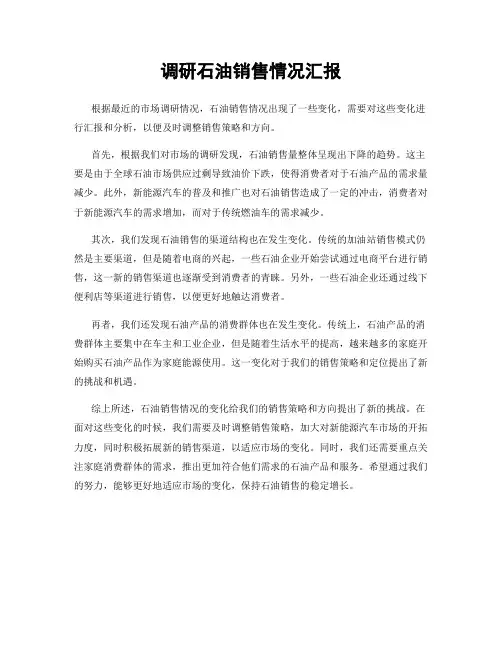 调研石油销售情况汇报

根据最近的市场调研情况，石油销售情况出现了一些变化，需要对这些变化进行汇报和分析，以便及时调整销售策略和方向。

首先，根据我们对市场的调研发现，石油销售量整体呈现出下降的趋势。这主要是由于全球石油市场供应过剩导致油价下跌，使得消费者对于石油产品的需求量减少。此外，新能源汽车的普及和推广也对石油销售造成了一定的冲击，消费者对于新能源汽车的需求增加，而对于传统燃油车的需求减少。

其次，我们发现石油销售的渠道结构也在发生变化。传统的加油站销售模式仍然是主要渠道，但是随着电商的兴起，一些石油企业开始尝试通过电商平台进行销售，这一新的销售渠道也逐渐受到消费者的青睐。另外，一些石油企业还通过线下便利店等渠道进行销售，以便更好地触达消费者。

再者，我们还发现石油产品的消费群体也在发生变化。传统上，石油产品的消费群体主要集中在车主和工业企业，但是随着生活水平的提高，越来越多的家庭开始购买石油产品作为家庭能源使用。这一变化对于我们的销售策略和定位提出了新的挑战和机遇。

综上所述，石油销售情况的变化给我们的销售策略和方向提出了新的挑战。在面对这些变化的时候，我们需要及时调整销售策略，加大对新能源汽车市场的开拓力度，同时积极拓展新的销售渠道，以适应市场的变化。同时，我们还需要重点关注家庭消费群体的需求，推出更加符合他们需求的石油产品和服务。希望通过我们的努力，能够更好地适应市场的变化，保持石油销售的稳定增长。